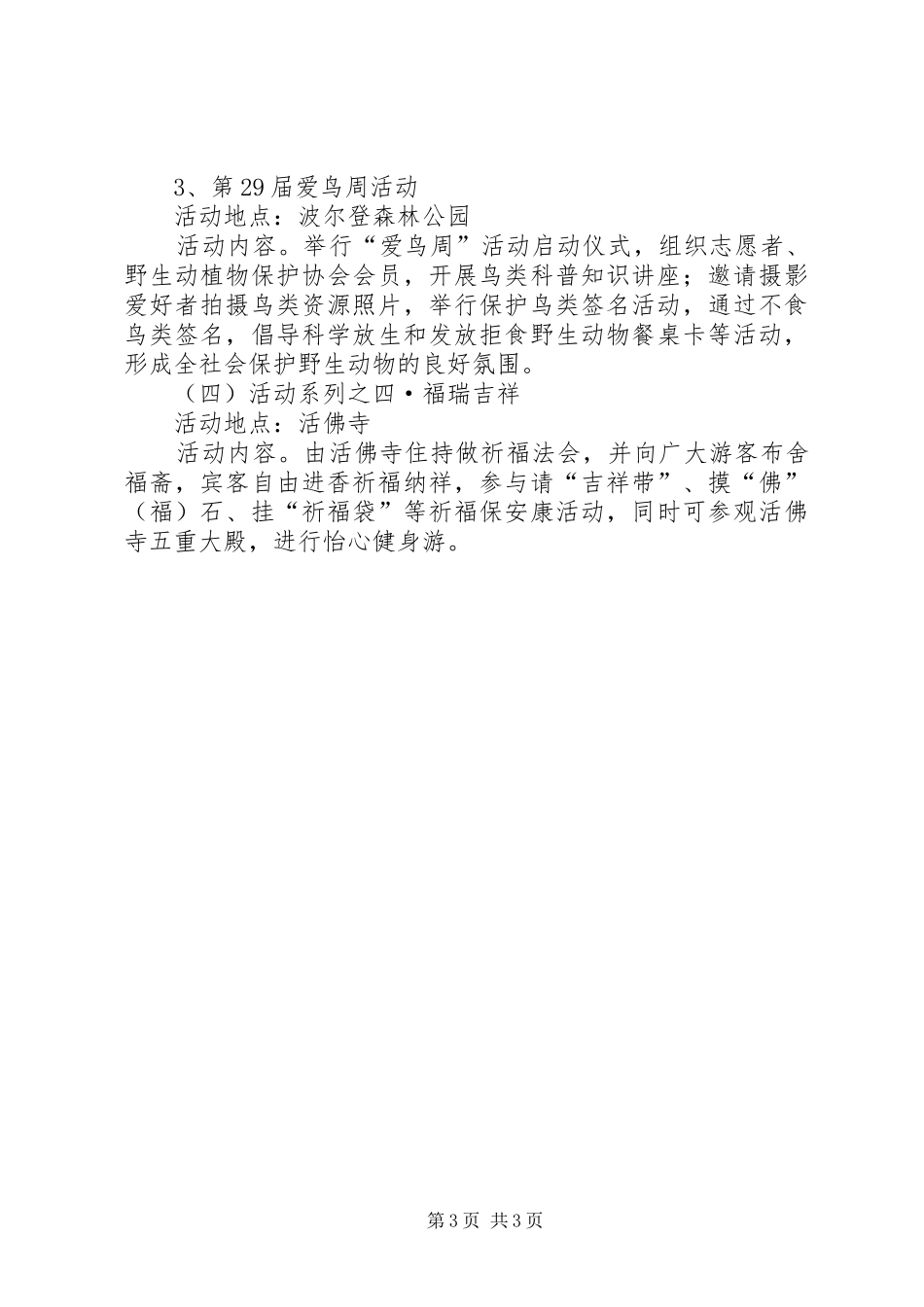 3、第29届爱鸟周活动

活动地点：波尔登森林公园

活动内容。举行“爱鸟周”活动启动仪式，组织志愿者、野生动植物保护协会会员，开展鸟类科普知识讲座；邀请摄影爱好者拍摄鸟类资源照片，举行保护鸟类签名活动，通过不食鸟类签名，倡导科学放生和发放拒食野生动物餐桌卡等活动，形成全社会保护野生动物的良好氛围。

（四）活动系列之四·福瑞吉祥

活动地点：活佛寺

活动内容。由活佛寺住持做祈福法会，并向广大游客布舍福斋，宾客自由进香祈福纳祥，参与请“吉祥带”、摸“佛”（福）石、挂“祈福袋”等祈福保安康活动，同时可参观活佛寺五重大殿，进行怡心健身游。

第3页 共3页